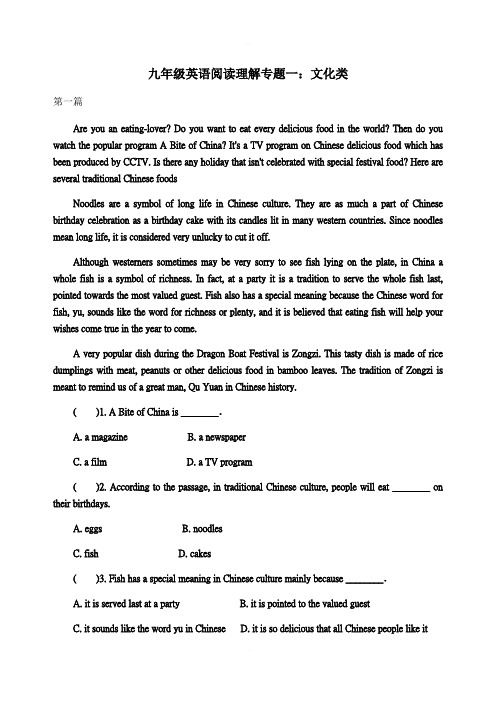 九年级英语阅读理解专题一：文化类

第一篇

Are you an eating-lover? Do you want to eat every delicious food in the world? Then do you watch the popular program A Bite of China? It's a TV program on Chinese delicious food which has been produced by CCTV. Is there any holiday that isn't celebrated with special festival food? Here are several traditional Chinese foods

Noodles are a symbol of long life in Chinese culture. They are as much a part of Chinese birthday celebration as a birthday cake with its candles lit in many western countries. Since noodles mean long life, it is considered very unlucky to cut it off.

Although westerners sometimes may be very sorry to see fish lying on the plate, in China a whole fish is a symbol of richness. In fact, at a party it is a tradition to serve the whole fish last, pointed towards the most valued guest. Fish also has a special meaning because the Chinese word for fish, yu, sounds like the word for richness or plenty, and it is believed that eating fish will help your wishes come true in the year to come.

A very popular dish during the Dragon Boat Festival is Zongzi. This tasty dish is made of rice dumplings with meat, peanuts or other delicious food in bamboo leaves. The tradition of Zongzi is meant to remind us of a great man, Qu Yuan in Chinese history.

(　　)1. A Bite of China is ________.

A. a magazine　　B. a newspaper

C. a film　　D. a TV program

(　　)2. According to the passage, in traditional Chinese culture, people will eat ________ on their birthdays.

A. eggs　　B. noodles

C. fish　　D. cakes

(　　)3. Fish has a special meaning in Chinese culture mainly because ________.

A. it is served last at a party　　B. it is pointed to the valued guest

C. it sounds like the word yu in Chinese　　D. it is so delicious that all Chinese people like it